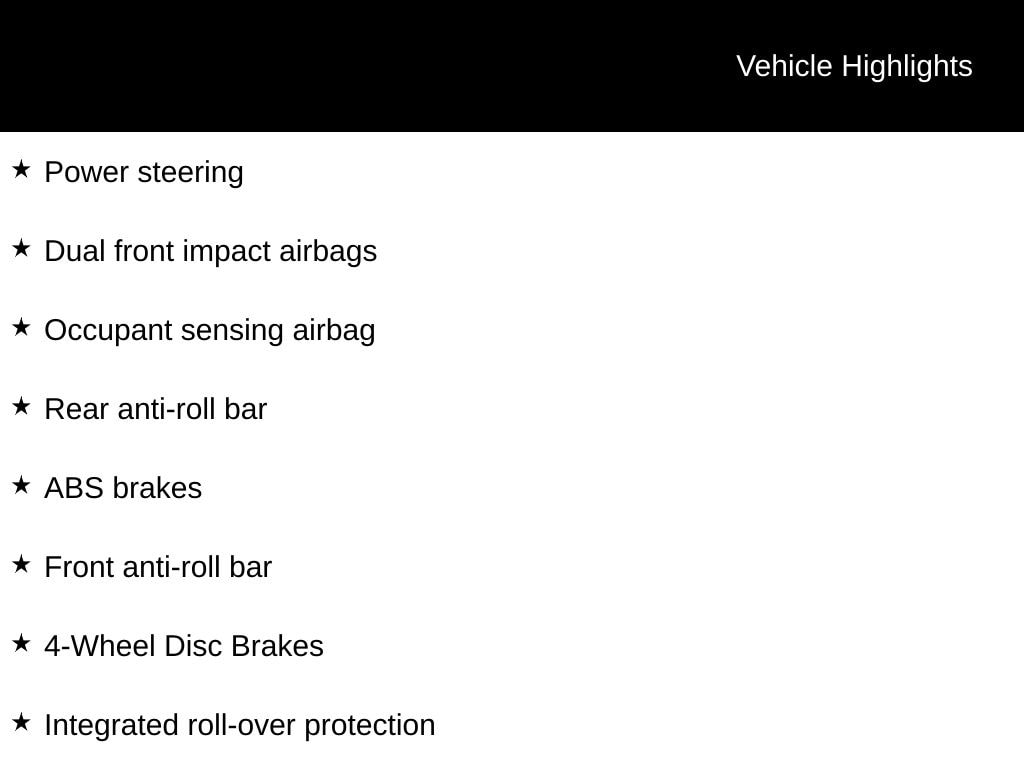 Vehicle Highlights

★ Power steering

★ Dual front impact airbags

★ Occupant sensing airbag

★ Rear anti-roll bar

★ ABS brakes

★ Front anti-roll bar

★ 4-Wheel Disc Brakes

★ Integrated roll-over protection